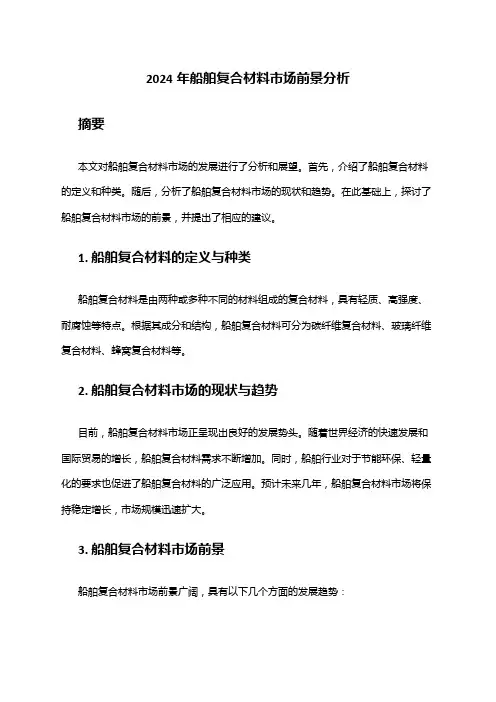 2024 年船舶复合材料市场前景分析

摘要

本文对船舶复合材料市场的发展进行了分析和展望。首先，介绍了船舶复合材料的定义和种类。随后，分析了船舶复合材料市场的现状和趋势。在此基础上，探讨了船舶复合材料市场的前景，并提出了相应的建议。

1. 船舶复合材料的定义与种类

船舶复合材料是由两种或多种不同的材料组成的复合材料，具有轻质、高强度、耐腐蚀等特点。根据其成分和结构，船舶复合材料可分为碳纤维复合材料、玻璃纤维复合材料、蜂窝复合材料等。

2. 船舶复合材料市场的现状与趋势

目前，船舶复合材料市场正呈现出良好的发展势头。随着世界经济的快速发展和国际贸易的增长，船舶复合材料需求不断增加。同时，船舶行业对于节能环保、轻量化的要求也促进了船舶复合材料的广泛应用。预计未来几年，船舶复合材料市场将保持稳定增长，市场规模迅速扩大。

3. 船舶复合材料市场前景

船舶复合材料市场前景广阔，具有以下几个方面的发展趋势：